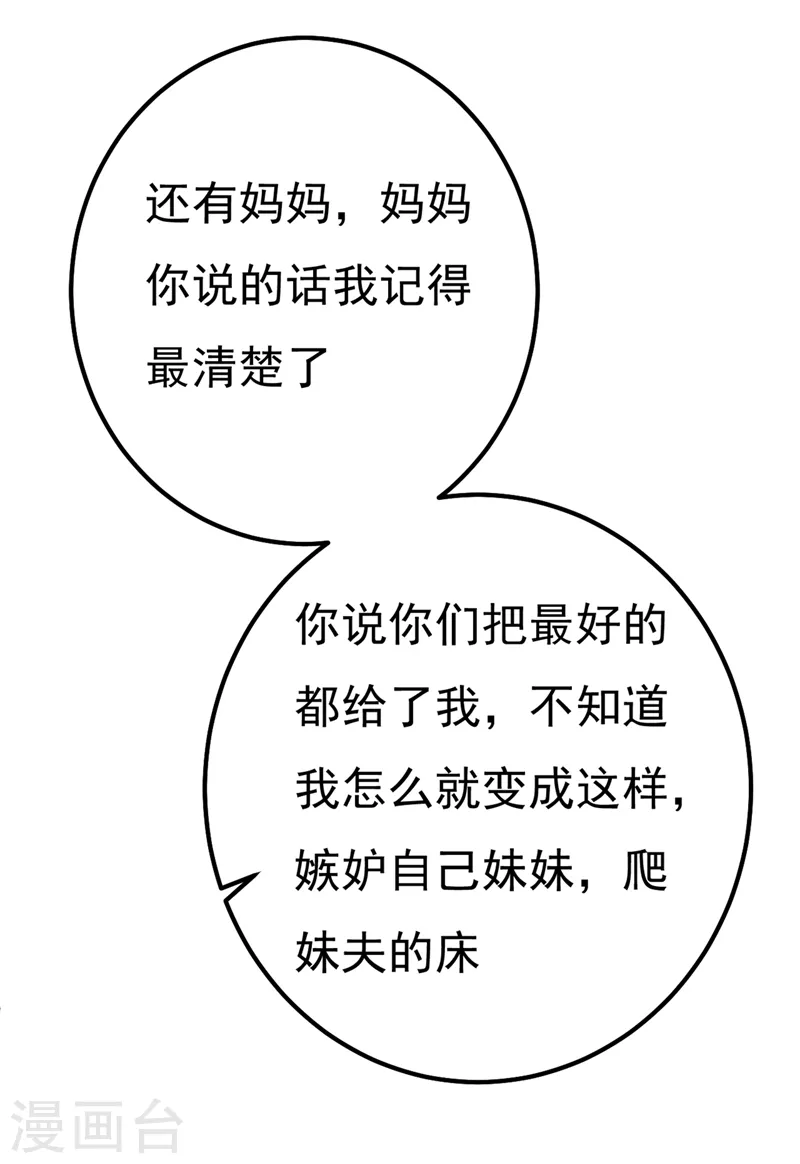 还有妈妈，妈妈你说的话我记得最清楚了

你说你们把最好的都给了我，不知道我怎么就变成这样，嫉妒自己妹妹，爬妹夫的床

漫画台